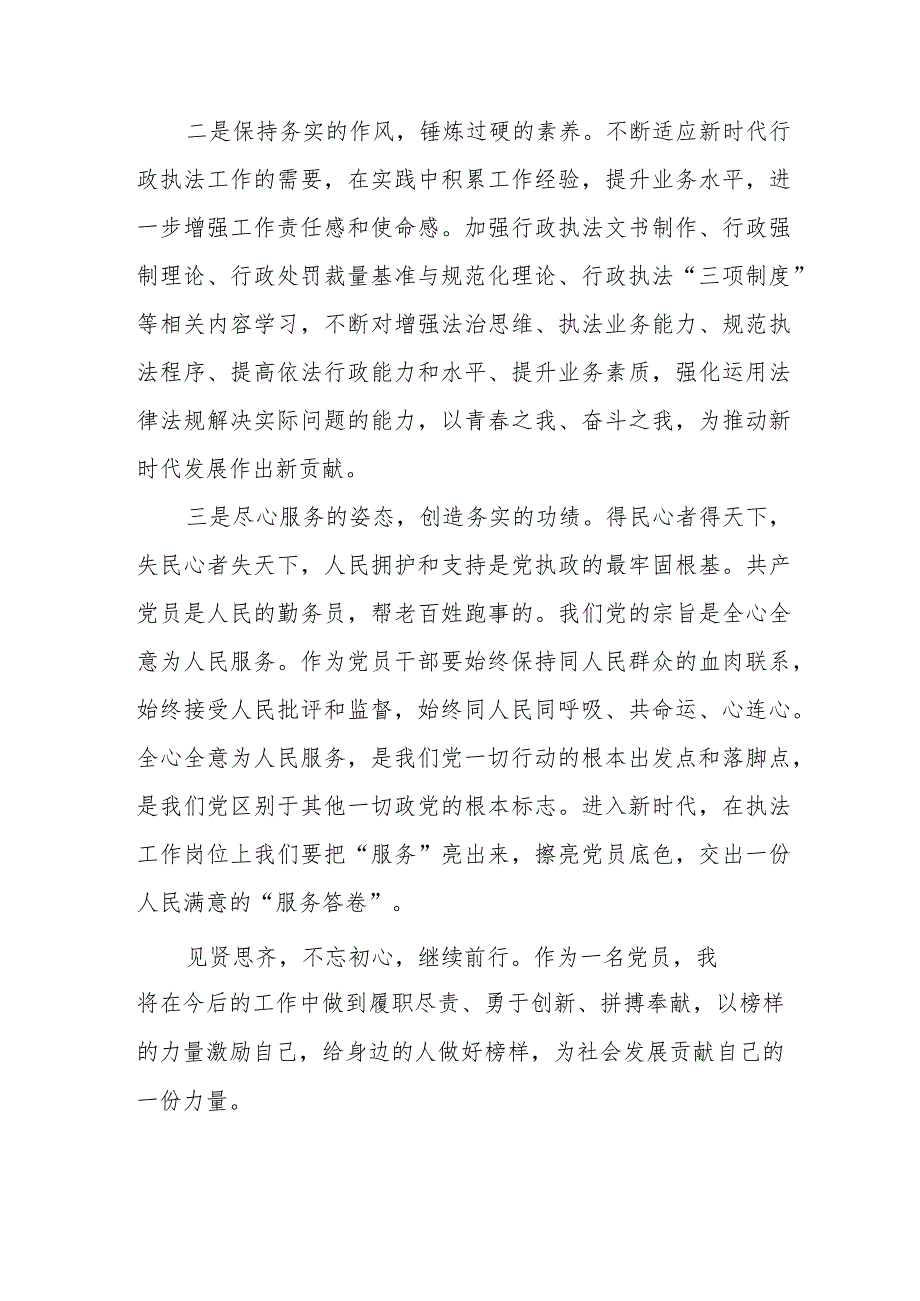 二是保持务实的作风，锤炼过硬的素养。不断适应新时代行政执法工作的需要，在实践中积累工作经验，提升业务水平，进一步增强工作责任感和使命感。加强行政执法文书制作、行政强制理论、行政处罚裁量基准与规范化理论、行政执法“三项制度”等相关内容学习，不断对增强法治思维、执法业务能力、规范执法程序、提高依法行政能力和水平、提升业务素质，强化运用法律法规解决实际问题的能力，以青春之我、奋斗之我，为推动新时代发展作出新贡献。

三是尽心服务的姿态，创造务实的功绩。得民心者得天下，失民心者失天下，人民拥护和支持是党执政的最牢固根基。共产党员是人民的勤务员，帮老百姓跑事的。我们党的宗旨是全心全意为人民服务。作为党员干部要始终保持同人民群众的血肉联系，始终接受人民批评和监督，始终同人民同呼吸、共命运、心连心。全心全意为人民服务，是我们党一切行动的根本出发点和落脚点，是我们党区别于其他一切政党的根本标志。进入新时代，在执法工作岗位上我们要把“服务”亮出来，擦亮党员底色，交出一份人民满意的“服务答卷”。

见贤思齐，不忘初心，继续前行。作为一名党员，我将在今后的工作中做到履职尽责、勇于创新、拼搏奉献，以榜样的力量激励自己，给身边的人做好榜样，为社会发展贡献自己的一份力量。